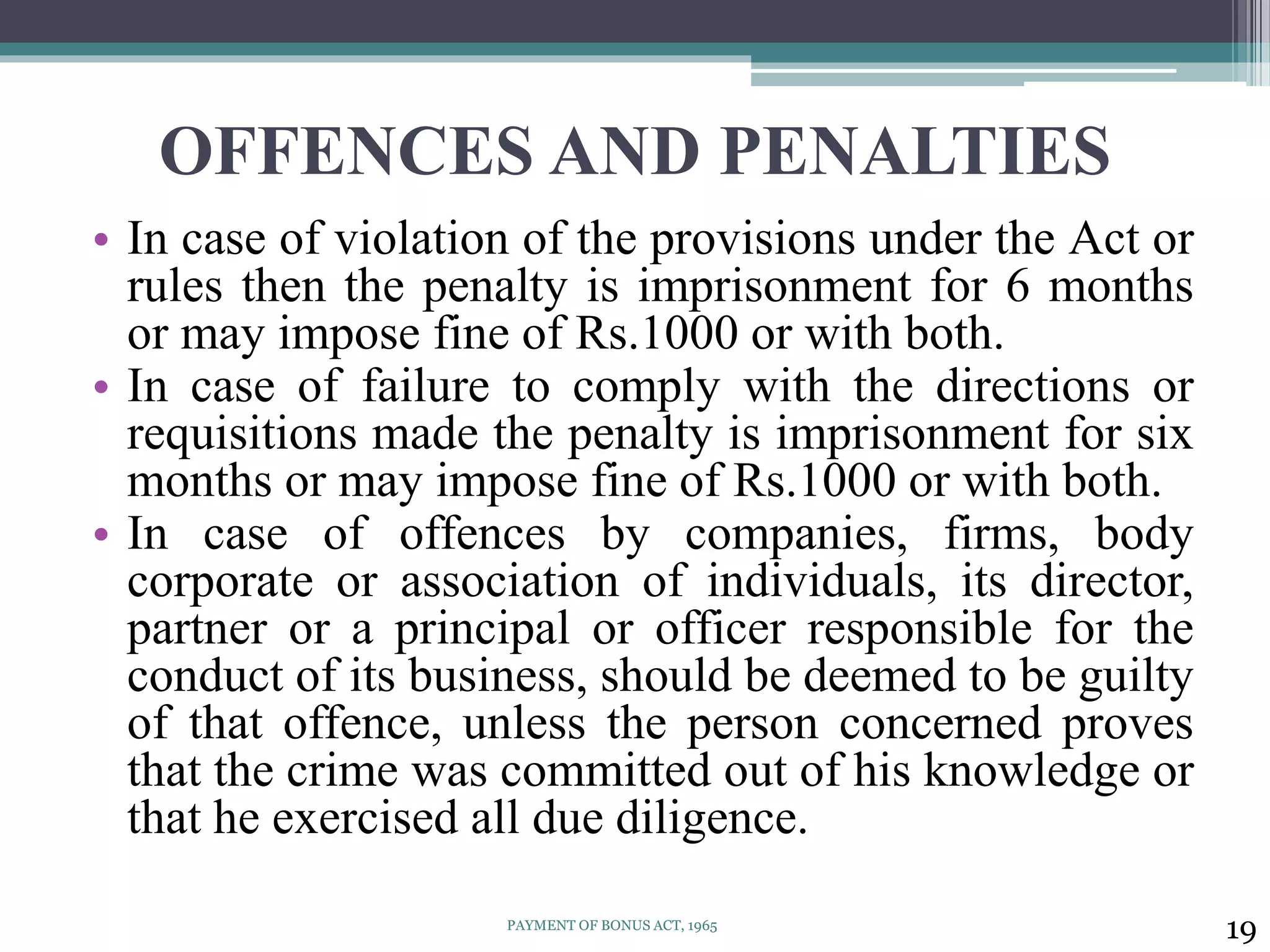 OFFENCES AND PENALTIES

• In case of violation of the provisions under the Act or rules then the penalty is imprisonment for 6 months or may impose fine of Rs.1000 or with both.
• In case of failure to comply with the directions or requisitions made the penalty is imprisonment for six months or may impose fine of Rs.1000 or with both.
• In case of offences by companies, firms, body corporate or association of individuals, its director, partner or a principal or officer responsible for the conduct of its business, should be deemed to be guilty of that offence, unless the person concerned proves that the crime was committed out of his knowledge or that he exercised all due diligence.

PAYMENT OF BONUS ACT, 1965

19